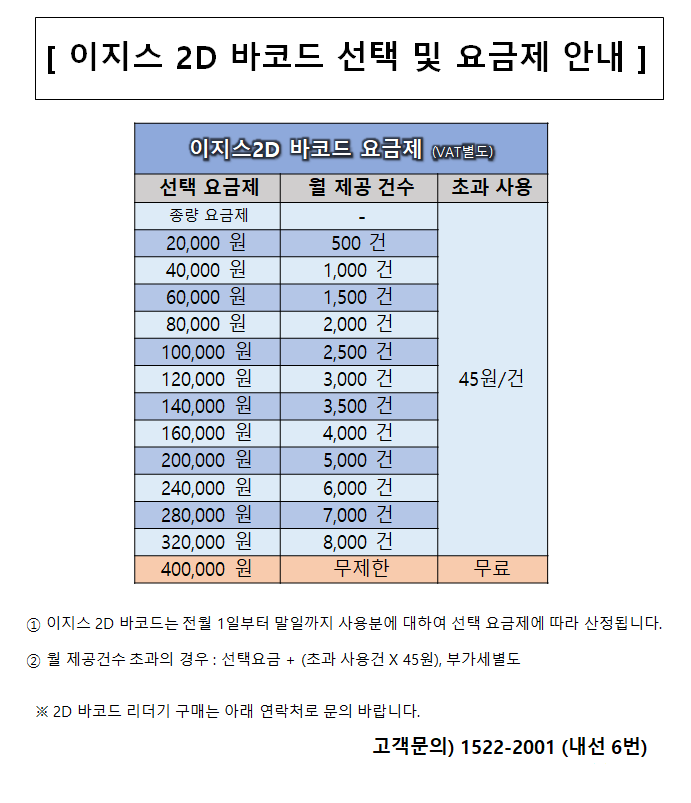 [ 이지스 2D 바코드 선택 및 요금제 안내 ]

이지스2D 바코드 요금제 (VAT별도)

| 선택 요금제 | 월 제공 건수 | 초과 사용 |
|---|---|---|
| 종량 요금제 | - | 45원/건 |
| 20,000 원 | 500 건 | |
| 40,000 원 | 1,000 건 | |
| 60,000 원 | 1,500 건 | |
| 80,000 원 | 2,000 건 | |
| 100,000 원 | 2,500 건 | |
| 120,000 원 | 3,000 건 | |
| 140,000 원 | 3,500 건 | |
| 160,000 원 | 4,000 건 | |
| 200,000 원 | 5,000 건 | |
| 240,000 원 | 6,000 건 | |
| 280,000 원 | 7,000 건 | |
| 320,000 원 | 8,000 건 | |
| 400,000 원 | 무제한 | 무료 |

① 이지스 2D 바코드는 전월 1일부터 말일까지 사용분에 대하여 선택 요금제에 따라 산정됩니다.

② 월 제공건수 초과의 경우 : 선택요금 + (초과 사용건 X 45원), 부가세별도

※ 2D 바코드 리더기 구매는 아래 연락처로 문의 바랍니다.

고객문의) 1522-2001 (내선 6번)